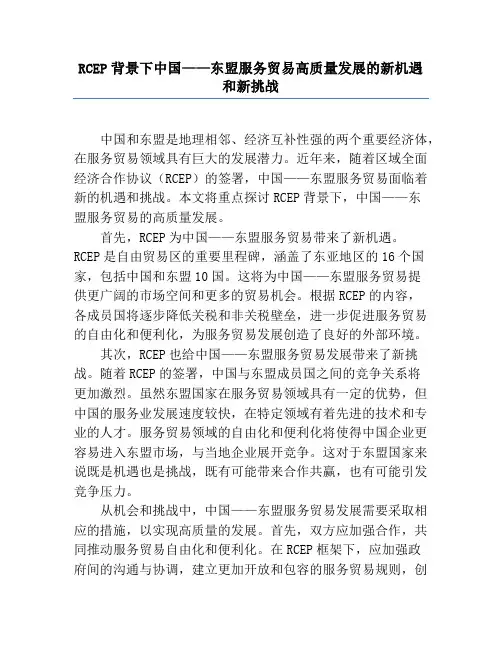 RCEP 背景下中国——东盟服务贸易高质量发展的新机遇和新挑战

中国和东盟是地理相邻、经济互补性强的两个重要经济体，在服务贸易领域具有巨大的发展潜力。近年来，随着区域全面经济合作协议（RCEP）的签署，中国——东盟服务贸易面临着新的机遇和挑战。本文将重点探讨 RCEP 背景下，中国——东盟服务贸易的高质量发展。

首先，RCEP 为中国——东盟服务贸易带来了新机遇。RCEP 是自由贸易区的重要里程碑，涵盖了东亚地区的 16 个国家，包括中国和东盟 10 国。这将为中国——东盟服务贸易提供更广阔的市场空间和更多的贸易机会。根据 RCEP 的内容，各成员国将逐步降低关税和非关税壁垒，进一步促进服务贸易的自由化和便利化，为服务贸易发展创造了良好的外部环境。

其次，RCEP 也给中国——东盟服务贸易发展带来了新挑战。随着 RCEP 的签署，中国与东盟成员国之间的竞争关系将更加激烈。虽然东盟国家在服务贸易领域具有一定的优势，但中国的服务业发展速度较快，在特定领域有着先进的技术和专业的人才。服务贸易领域的自由化和便利化将使得中国企业更容易进入东盟市场，与当地企业展开竞争。这对于东盟国家来说既是机遇也是挑战，既有可能带来合作共赢，也有可能引发竞争压力。

从机会和挑战中，中国——东盟服务贸易发展需要采取相应的措施，以实现高质量的发展。首先，双方应加强合作，共同推动服务贸易自由化和便利化。在 RCEP 框架下，应加强政府间的沟通与协调，建立更加开放和包容的服务贸易规则，创